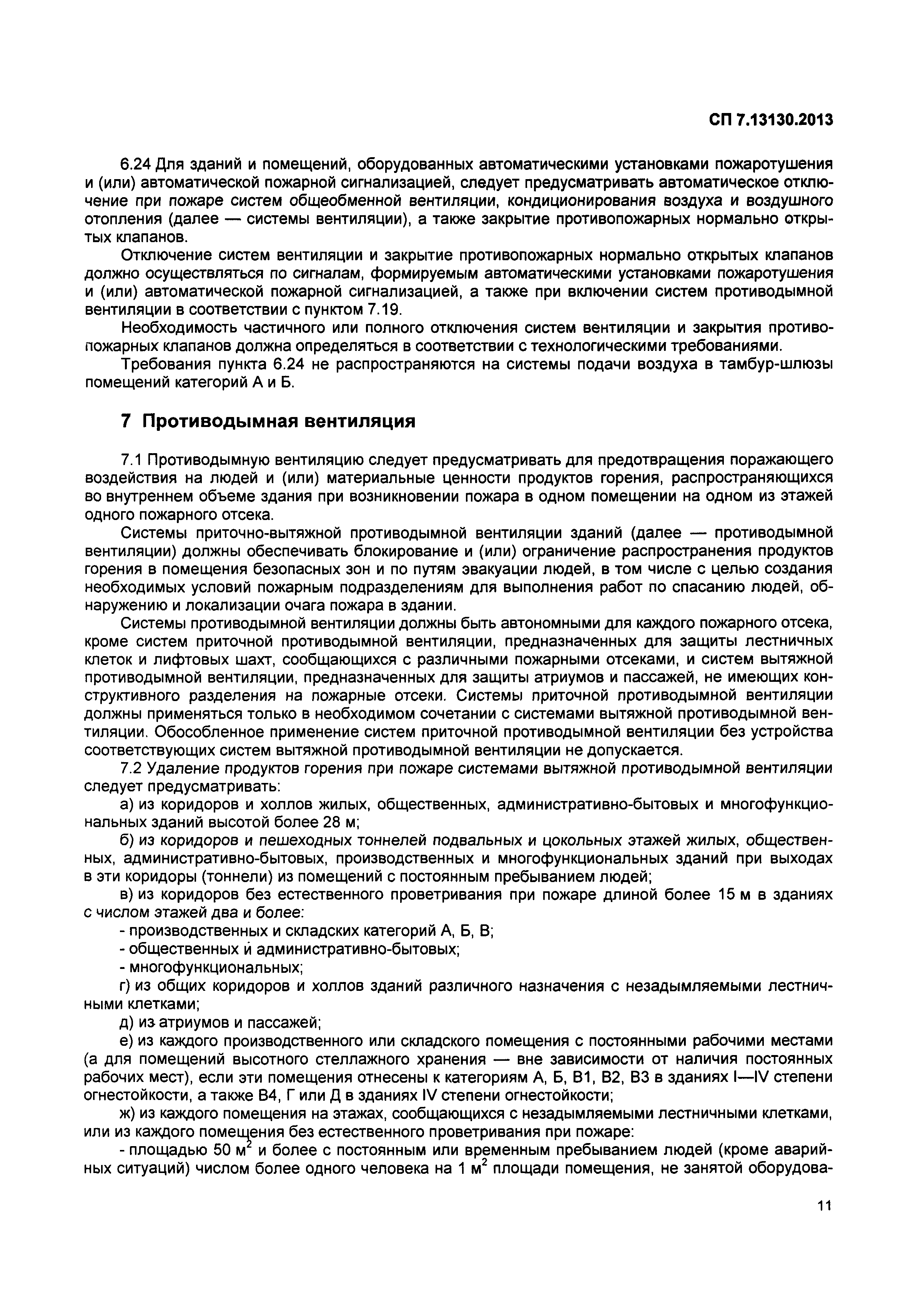 СП 7.13130.2013

6.24 Для зданий и помещений, оборудованных автоматическими установками пожаротушения и (или) автоматической пожарной сигнализацией, следует предусматривать автоматическое отключение при пожаре систем общеобменной вентиляции, кондиционирования воздуха и воздушного отопления (далее — системы вентиляции), а также закрытие противопожарных нормально открытых клапанов.

Отключение систем вентиляции и закрытие противопожарных нормально открытых клапанов должно осуществляться по сигналам, формируемым автоматическими установками пожаротушения и (или) автоматической пожарной сигнализацией, а также при включении систем противодымной вентиляции в соответствии с пунктом 7.19.

Необходимость частичного или полного отключения систем вентиляции и закрытия противопожарных клапанов должна определяться в соответствии с технологическими требованиями.

Требования пункта 6.24 не распространяются на системы подачи воздуха в тамбур-шлюзы помещений категорий А и Б.

7 Противодымная вентиляция

7.1 Противодымную вентиляцию следует предусматривать для предотвращения поражающего воздействия на людей и (или) материальные ценности продуктов горения, распространяющихся во внутреннем объеме здания при возникновении пожара в одном помещении на одном из этажей одного пожарного отсека.

Системы приточно-вытяжной противодымной вентиляции зданий (далее — противодымной вентиляции) должны обеспечивать блокирование и (или) ограничение распространения продуктов горения в помещения безопасных зон и по путям эвакуации людей, в том числе с целью создания необходимых условий пожарным подразделениям для выполнения работ по спасанию людей, обнаружению и локализации очага пожара в здании.

Системы противодымной вентиляции должны быть автономными для каждого пожарного отсека, кроме систем приточной противодымной вентиляции, предназначенных для защиты лестничных клеток и лифтовых шахт, сообщающихся с различными пожарными отсеками, и систем вытяжной противодымной вентиляции, предназначенных для защиты атриумов и пассажей, не имеющих конструктивного разделения на пожарные отсеки. Системы приточной противодымной вентиляции должны применяться только в необходимом сочетании с системами вытяжной противодымной вентиляции. Обособленное применение систем приточной противодымной вентиляции без устройства соответствующих систем вытяжной противодымной вентиляции не допускается.

7.2 Удаление продуктов горения при пожаре системами вытяжной противодымной вентиляции следует предусматривать:

а) из коридоров и холлов жилых, общественных, административно-бытовых и многофункциональных зданий высотой более 28 м;

б) из коридоров и пешеходных тоннелей подвальных и цокольных этажей жилых, общественных, административно-бытовых, производственных и многофункциональных зданий при выходах в эти коридоры (тоннели) из помещений с постоянным пребыванием людей;

в) из коридоров без естественного проветривания при пожаре длиной более 15 м в зданиях с числом этажей два и более:

- производственных и складских категорий А, Б, В;

- общественных и административно-бытовых;

- многофункциональных;

г) из общих коридоров и холлов зданий различного назначения с незадымляемыми лестничными клетками;

д) из атриумов и пассажей;

е) из каждого производственного или складского помещения с постоянными рабочими местами (а для помещений высотного стеллажного хранения — вне зависимости от наличия постоянных рабочих мест), если эти помещения отнесены к категориям А, Б, В1, В2, В3 в зданиях I—IV степени огнестойкости, а также В4, Г или Д в зданиях IV степени огнестойкости;

ж) из каждого помещения на этажах, сообщающихся с незадымляемыми лестничными клетками, или из каждого помещения без естественного проветривания при пожаре:

- площадью 50 $м^2$ и более с постоянным или временным пребыванием людей (кроме аварийных ситуаций) числом более одного человека на 1 $м^2$ площади помещения, не занятой оборудова-

11